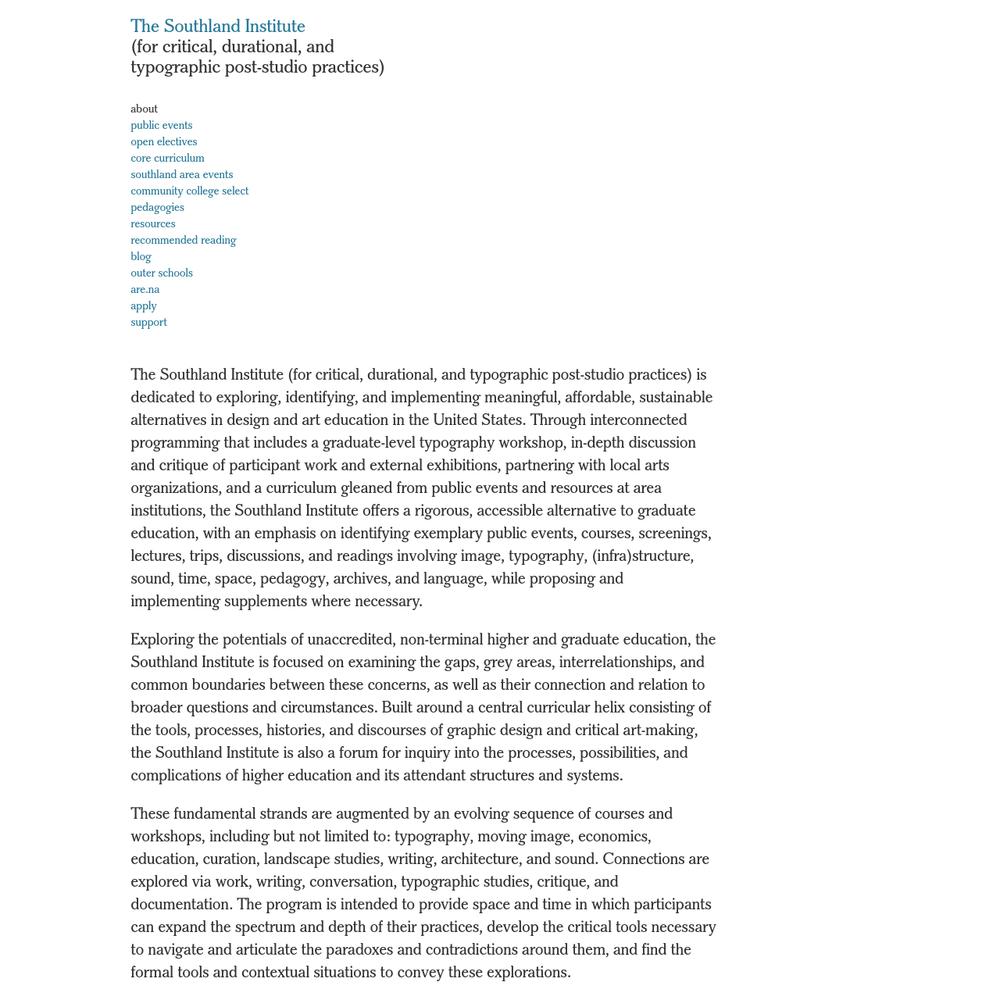 The Southland Institute
(for critical, durational, and typographic post-studio practices)

about
public events
open electives
core curriculum
southland area events
community college select
pedagogies
resources
recommended reading
blog
outer schools
are.na
apply
support

The Southland Institute (for critical, durational, and typographic post-studio practices) is dedicated to exploring, identifying, and implementing meaningful, affordable, sustainable alternatives in design and art education in the United States. Through interconnected programming that includes a graduate-level typography workshop, in-depth discussion and critique of participant work and external exhibitions, partnering with local arts organizations, and a curriculum gleaned from public events and resources at area institutions, the Southland Institute offers a rigorous, accessible alternative to graduate education, with an emphasis on identifying exemplary public events, courses, screenings, lectures, trips, discussions, and readings involving image, typography, (infra)structure, sound, time, space, pedagogy, archives, and language, while proposing and implementing supplements where necessary.

Exploring the potentials of unaccredited, non-terminal higher and graduate education, the Southland Institute is focused on examining the gaps, grey areas, interrelationships, and common boundaries between these concerns, as well as their connection and relation to broader questions and circumstances. Built around a central curricular helix consisting of the tools, processes, histories, and discourses of graphic design and critical art-making, the Southland Institute is also a forum for inquiry into the processes, possibilities, and complications of higher education and its attendant structures and systems.

These fundamental strands are augmented by an evolving sequence of courses and workshops, including but not limited to: typography, moving image, economics, education, curation, landscape studies, writing, architecture, and sound. Connections are explored via work, writing, conversation, typographic studies, critique, and documentation. The program is intended to provide space and time in which participants can expand the spectrum and depth of their practices, develop the critical tools necessary to navigate and articulate the paradoxes and contradictions around them, and find the formal tools and contextual situations to convey these explorations.